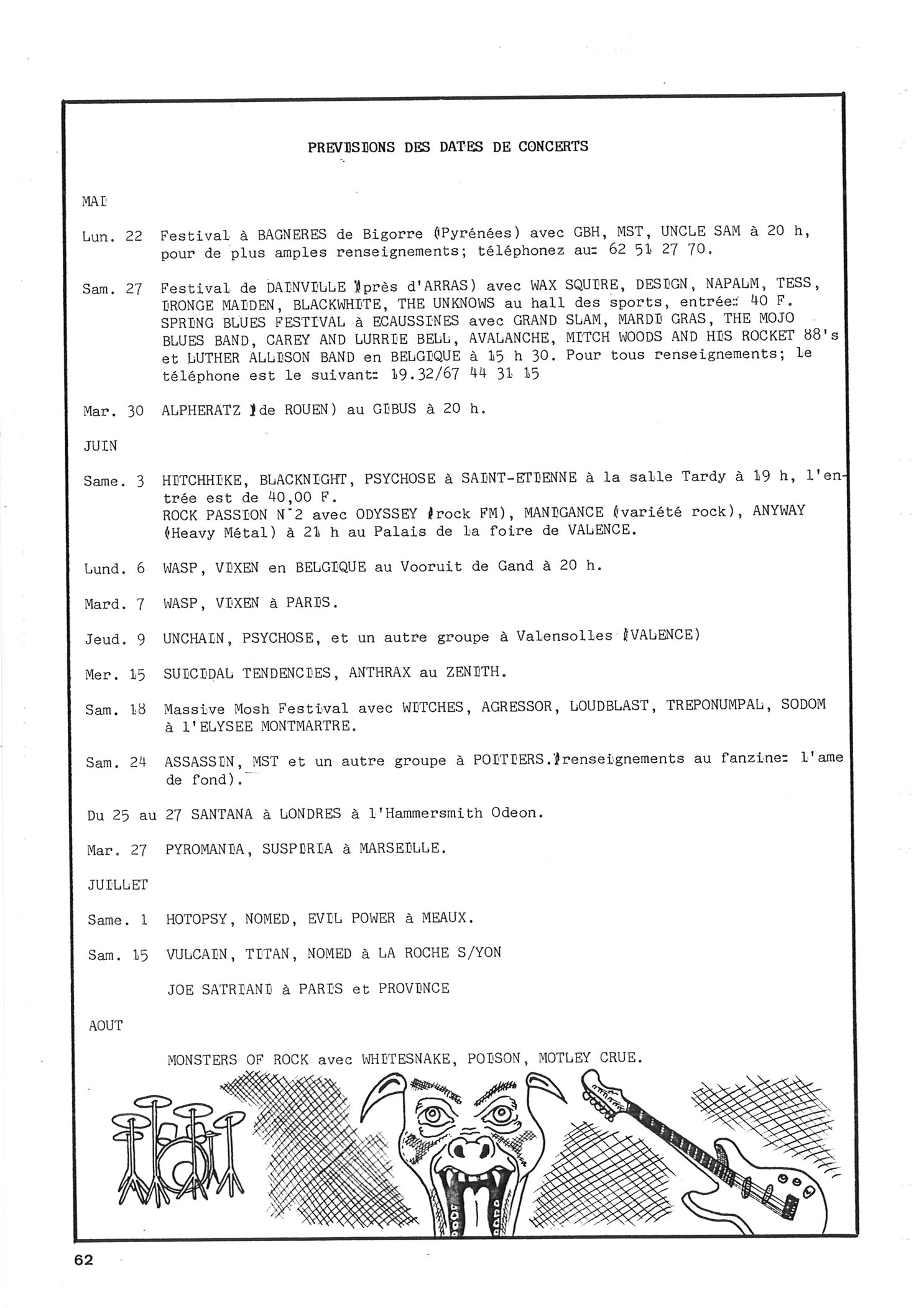 PREVISIONS DES DATES DE CONCERTS

MAI

Lun. 22 Festival à BAGNERES de Bigorre (Pyrénées) avec GBH, MST, UNCLE SAM à 20 h, pour de plus amples renseignements; téléphonez au: 62 51 27 70.

Sam. 27 Festival de DAINVILLE (près d'ARRAS) avec WAX SQUIRE, DESIGN, NAPALM, TESS, IRONGE MAIDEN, BLACKWHITE, THE UNKNOWS au hall des sports, entrée: 40 F. SPRING BLUES FESTIVAL à ECAUSSINES avec GRAND SLAM, MARDI GRAS, THE MOJO BLUES BAND, CAREY AND LURRIE BELL, AVALANCHE, MITCH WOODS AND HIS ROCKET 88's et LUTHER ALLISON BAND en BELGIQUE à 15 h 30. Pour tous renseignements; le téléphone est le suivant: 19.32/67 44 31 15

Mar. 30 ALPHERATZ (de ROUEN) au GIBUS à 20 h.

JUIN

Same. 3 HITCHHIKE, BLACKNIGHT, PSYCHOSE à SAINT-ETIENNE à la salle Tardy à 19 h, l'entrée est de 40,00 F.
ROCK PASSION N°2 avec ODYSSEY (rock FM), MANIGANCE (variété rock), ANYWAY (Heavy Métal) à 21 h au Palais de la foire de VALENCE.

Lund. 6 WASP, VIXEN en BELGIQUE au Vooruit de Gand à 20 h.

Mard. 7 WASP, VIXEN à PARIS.

Jeud. 9 UNCHAIN, PSYCHOSE, et un autre groupe à Valensolles (VALENCE)

Mer. 15 SUICIDAL TENDENCIES, ANTHRAX au ZENITH.

Sam. 18 Massive Mosh Festival avec WITCHES, AGRESSOR, LOUDBLAST, TREPONUMPAL, SODOM à l'ELYSEE MONTMARTRE.

Sam. 24 ASSASSIN, MST et un autre groupe à POITIERS.(renseignements au fanzine: l'ame de fond).

Du 25 au 27 SANTANA à LONDRES à l'Hammersmith Odeon.

Mar. 27 PYROMANIA, SUSPIRIA à MARSEILLE.

JUILLET

Same. 1 HOTOPSY, NOMED, EVIL POWER à MEAUX.

Sam. 15 VULCAIN, TITAN, NOMED à LA ROCHE S/YON

JOE SATRIANI à PARIS et PROVINCE

AOUT

MONSTERS OF ROCK avec WHITESNAKE, POISON, MOTLEY CRUE.

62